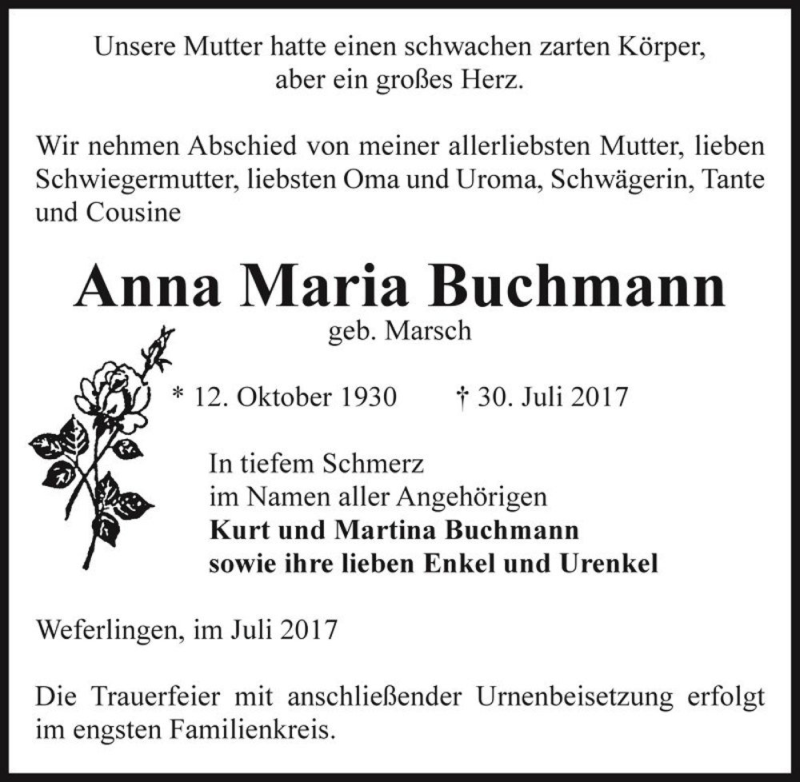 Unsere Mutter hatte einen schwachen zarten Körper, aber ein großes Herz.

Wir nehmen Abschied von meiner allerliebsten Mutter, lieben Schwiegermutter, liebsten Oma und Uroma, Schwägerin, Tante und Cousine

Anna Maria Buchmann
geb. Marsch

* 12. Oktober 1930 † 30. Juli 2017

In tiefem Schmerz
im Namen aller Angehörigen
Kurt und Martina Buchmann
sowie ihre lieben Enkel und Urenkel

Weferlingen, im Juli 2017

Die Trauerfeier mit anschließender Urnenbeisetzung erfolgt im engsten Familienkreis.